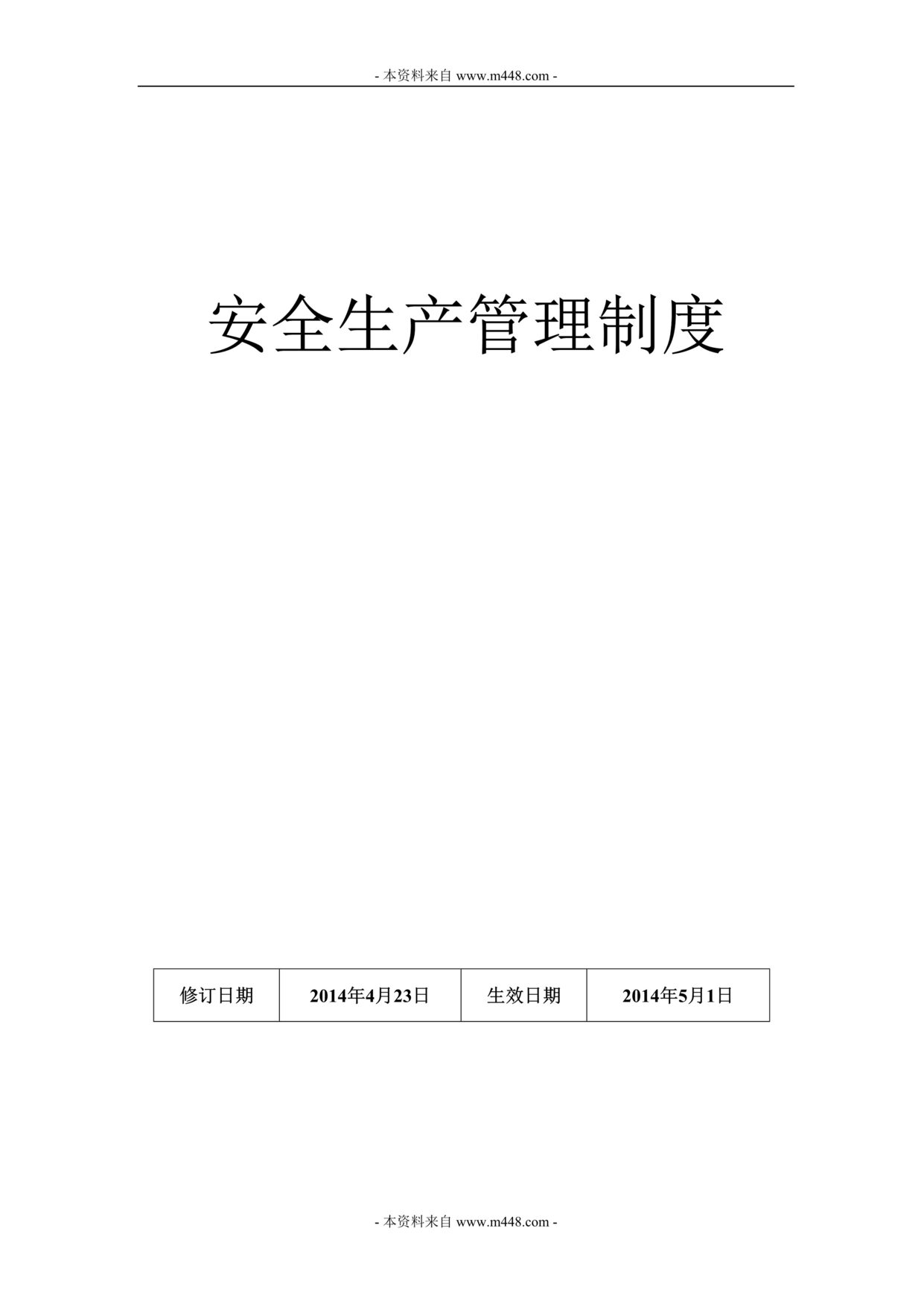 - 本资料来自 www.m448.com -

安全生产管理制度

| 修订日期 | 2014年4月23日 | 生效日期 | 2014年5月1日 |
|---|---|---|---|

- 本资料来自 www.m448.com -